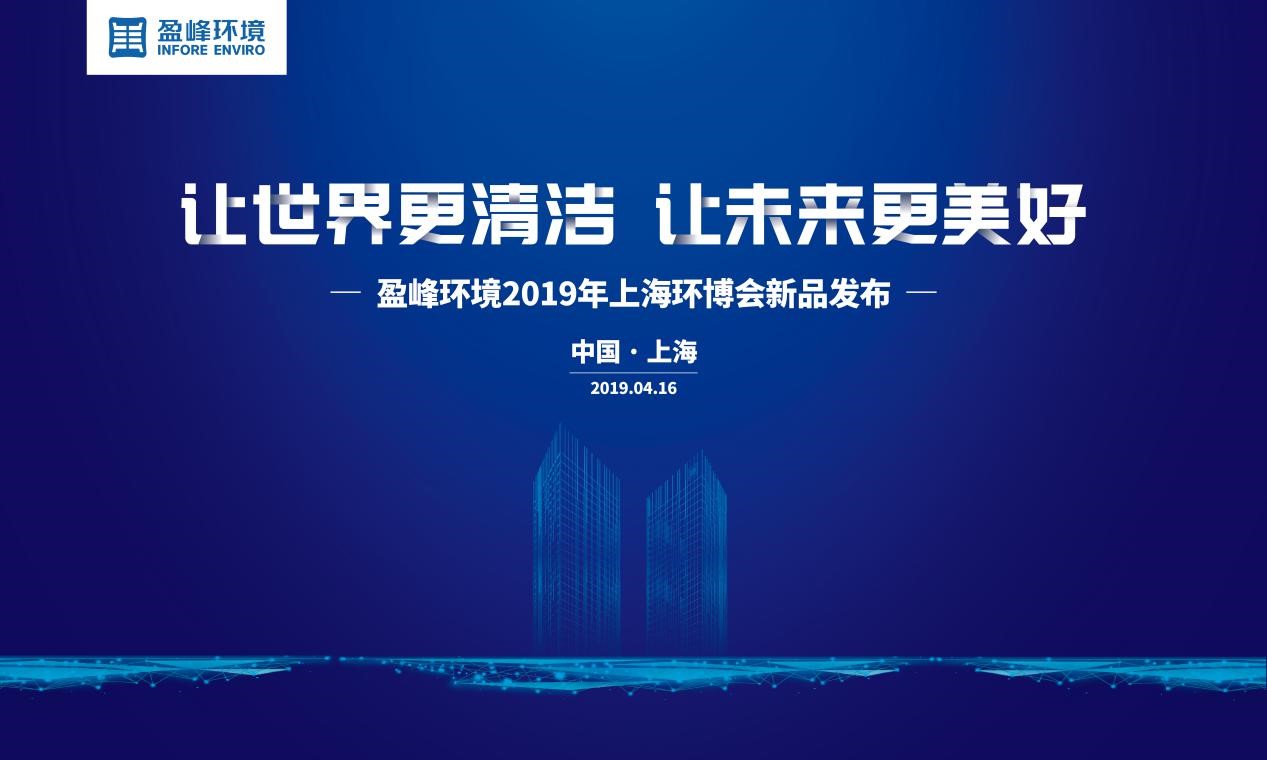 盈峰环境
INFORE ENVIRO

让世界更清洁 让未来更美好

— 盈峰环境2019年上海环博会新品发布 —

中国 · 上海
2019.04.16